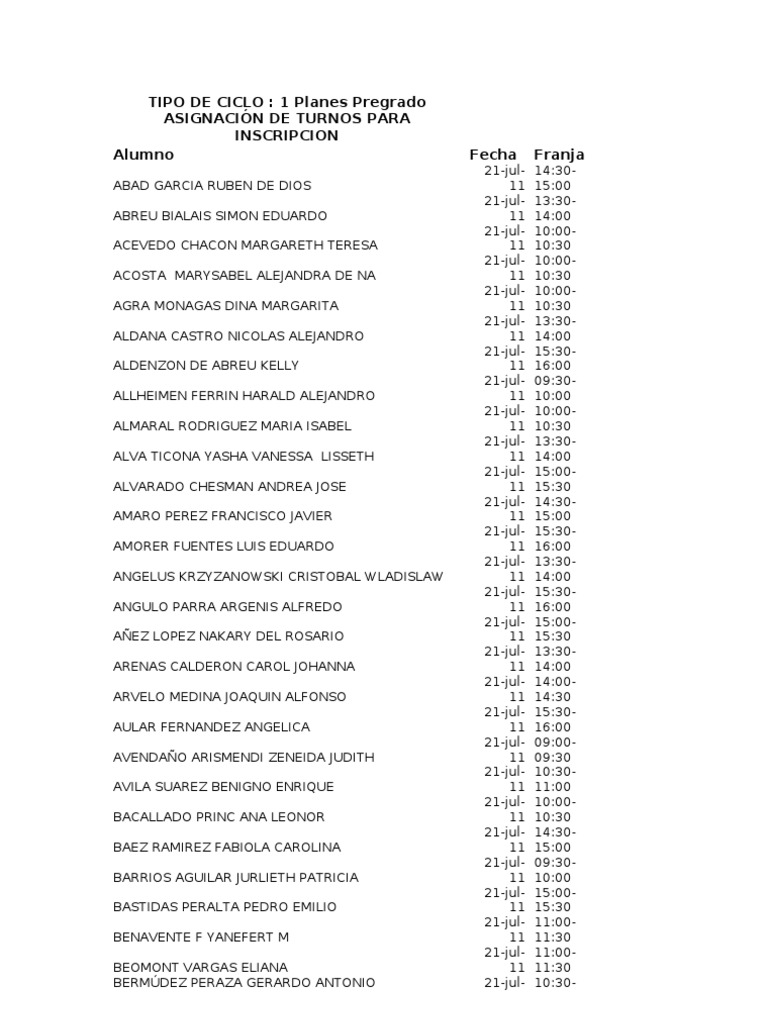 TIPO DE CICLO : 1 Planes Pregrado
ASIGNACIÓN DE TURNOS PARA INSCRIPCION

| Alumno | Fecha | Franja |
|---|---|---|
| ABAD GARCIA RUBEN DE DIOS | 21-jul-11 | 14:30-15:00 |
| ABREU BIALAIS SIMON EDUARDO | 21-jul-11 | 13:30-14:00 |
| ACEVEDO CHACON MARGARETH TERESA | 21-jul-11 | 10:00-10:30 |
| ACOSTA MARYSABEL ALEJANDRA DE NA | 21-jul-11 | 10:00-10:30 |
| AGRA MONAGAS DINA MARGARITA | 21-jul-11 | 10:00-10:30 |
| ALDANA CASTRO NICOLAS ALEJANDRO | 21-jul-11 | 13:30-14:00 |
| ALDENZON DE ABREU KELLY | 21-jul-11 | 15:30-16:00 |
| ALLHEIMEN FERRIN HARALD ALEJANDRO | 21-jul-11 | 09:30-10:00 |
| ALMARAL RODRIGUEZ MARIA ISABEL | 21-jul-11 | 10:00-10:30 |
| ALVA TICONA YASHA VANESSA LISSETH | 21-jul-11 | 13:30-14:00 |
| ALVARADO CHESMAN ANDREA JOSE | 21-jul-11 | 15:00-15:30 |
| AMARO PEREZ FRANCISCO JAVIER | 21-jul-11 | 14:30-15:00 |
| AMORER FUENTES LUIS EDUARDO | 21-jul-11 | 15:30-16:00 |
| ANGELUS KRZYZANOWSKI CRISTOBAL WLADISLAW | 21-jul-11 | 13:30-14:00 |
| ANGULO PARRA ARGENIS ALFREDO | 21-jul-11 | 15:30-16:00 |
| AÑEZ LOPEZ NAKARY DEL ROSARIO | 21-jul-11 | 15:00-15:30 |
| ARENAS CALDERON CAROL JOHANNA | 21-jul-11 | 13:30-14:00 |
| ARVELO MEDINA JOAQUIN ALFONSO | 21-jul-11 | 14:00-14:30 |
| AULAR FERNANDEZ ANGELICA | 21-jul-11 | 15:30-16:00 |
| AVENDAÑO ARISMENDI ZENEIDA JUDITH | 21-jul-11 | 09:00-09:30 |
| AVILA SUAREZ BENIGNO ENRIQUE | 21-jul-11 | 10:30-11:00 |
| BACALLADO PRINC ANA LEONOR | 21-jul-11 | 10:00-10:30 |
| BAEZ RAMIREZ FABIOLA CAROLINA | 21-jul-11 | 14:30-15:00 |
| BARRIOS AGUILAR JURLIETH PATRICIA | 21-jul-11 | 09:30-10:00 |
| BASTIDAS PERALTA PEDRO EMILIO | 21-jul-11 | 15:00-15:30 |
| BENAVENTE F YANEFERT M | 21-jul-11 | 11:00-11:30 |
| BEOMONT VARGAS ELIANA | 21-jul-11 | 11:00-11:30 |
| BERMÚDEZ PERAZA GERARDO ANTONIO | 21-jul- | 10:30- |